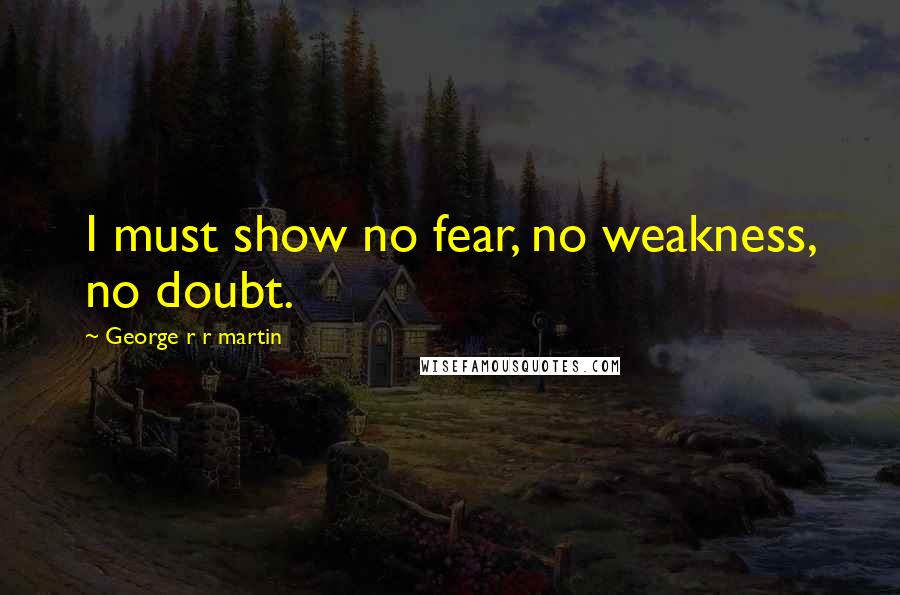 I must show no fear, no weakness, no doubt.

~ George r r martin

WISEFAMOUSQUOTES.COM